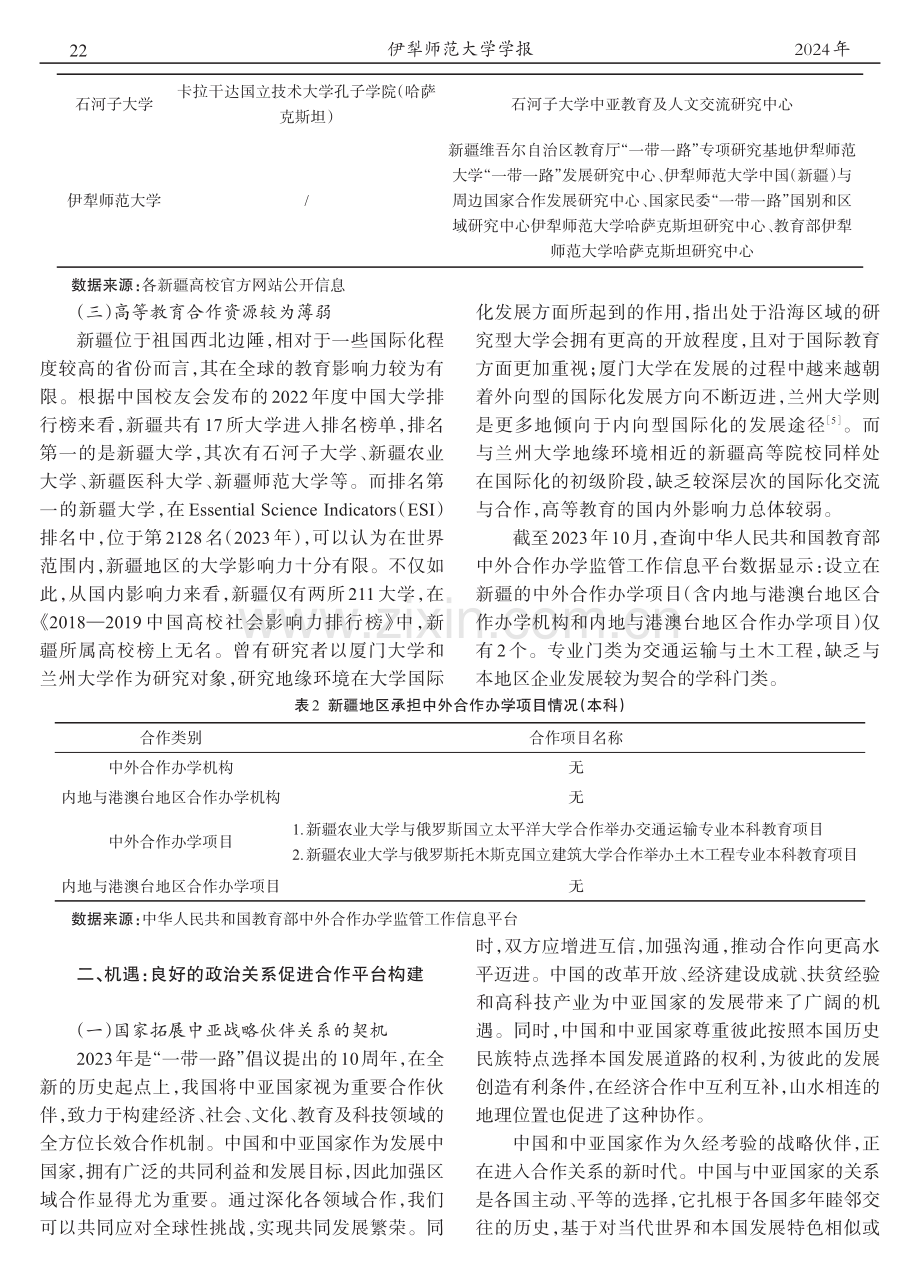 22 伊犁师范大学学报 2024年

| 石河子大学 | 卡拉干达国立技术大学孔子学院(哈萨克斯坦) | 石河子大学中亚教育及人文交流研究中心 |
|---|---|---|
| 伊犁师范大学 | / | 新疆维吾尔自治区教育厅“一带一路”专项研究基地伊犁师范大学“一带一路”发展研究中心、伊犁师范大学中国(新疆)与周边国家合作发展研究中心、国家民委“一带一路”国别和区域研究中心伊犁师范大学哈萨克斯坦研究中心、教育部伊犁师范大学哈萨克斯坦研究中心 |

数据来源:各新疆高校官方网站公开信息

(三)高等教育合作资源较为薄弱

新疆位于祖国西北边陲,相对于一些国际化程度较高的省份而言,其在全球的教育影响力较为有限。根据中国校友会发布的2022年度中国大学排行榜来看,新疆共有17所大学进入排名榜单,排名第一的是新疆大学,其次有石河子大学、新疆农业大学、新疆医科大学、新疆师范大学等。而排名第一的新疆大学,在Essential Science Indicators(ESI)排名中,位于第2128名(2023年),可以认为在世界范围内,新疆地区的大学影响力十分有限。不仅如此,从国内影响力来看,新疆仅有两所211大学,在《2018—2019中国高校社会影响力排行榜》中,新疆所属高校榜上无名。曾有研究者以厦门大学和兰州大学作为研究对象,研究地缘环境在大学国际化发展方面所起到的作用,指出处于沿海区域的研究型大学会拥有更高的开放程度,且对于国际教育方面更加重视;厦门大学在发展的过程中越来越朝着外向型的国际化发展方向不断迈进,兰州大学则是更多地倾向于内向型国际化的发展途径$^{[5]}$。而与兰州大学地缘环境相近的新疆高等院校同样处在国际化的初级阶段,缺乏较深层次的国际化交流与合作,高等教育的国内外影响力总体较弱。

截至2023年10月,查询中华人民共和国教育部中外合作办学监管工作信息平台数据显示:设立在新疆的中外合作办学项目(含内地与港澳台地区合作办学机构和内地与港澳台地区合作办学项目)仅有2个。专业门类为交通运输与土木工程,缺乏与本地区企业发展较为契合的学科门类。

表2 新疆地区承担中外合作办学项目情况(本科)

| 合作类别 | 合作项目名称 |
|---|---|
| 中外合作办学机构 | 无 |
| 内地与港澳台地区合作办学机构 | 无 |
| 中外合作办学项目 | 1.新疆农业大学与俄罗斯国立太平洋大学合作举办交通运输专业本科教育项目 2.新疆农业大学与俄罗斯托木斯克国立建筑大学合作举办土木工程专业本科教育项目 |
| 内地与港澳台地区合作办学项目 | 无 |

数据来源:中华人民共和国教育部中外合作办学监管工作信息平台

二、机遇:良好的政治关系促进合作平台构建

(一)国家拓展中亚战略伙伴关系的契机

2023年是“一带一路”倡议提出的10周年,在全新的历史起点上,我国将中亚国家视为重要合作伙伴,致力于构建经济、社会、文化、教育及科技领域的全方位长效合作机制。中国和中亚国家作为发展中国家,拥有广泛的共同利益和发展目标,因此加强区域合作显得尤为重要。通过深化各领域合作,我们可以共同应对全球性挑战,实现共同发展繁荣。同时,双方应增进互信,加强沟通,推动合作向更高水平迈进。中国的改革开放、经济建设成就、扶贫经验和高科技产业为中亚国家的发展带来了广阔的机遇。同时,中国和中亚国家尊重彼此按照本国历史民族特点选择本国发展道路的权利,为彼此的发展创造有利条件,在经济合作中互利互补,山水相连的地理位置也促进了这种协作。

中国和中亚国家作为久经考验的战略伙伴,正在进入合作关系的新时代。中国与中亚国家的关系是各国主动、平等的选择,它扎根于各国多年睦邻交往的历史,基于对当代世界和本国发展特色相似或

www.zixin.com.cn